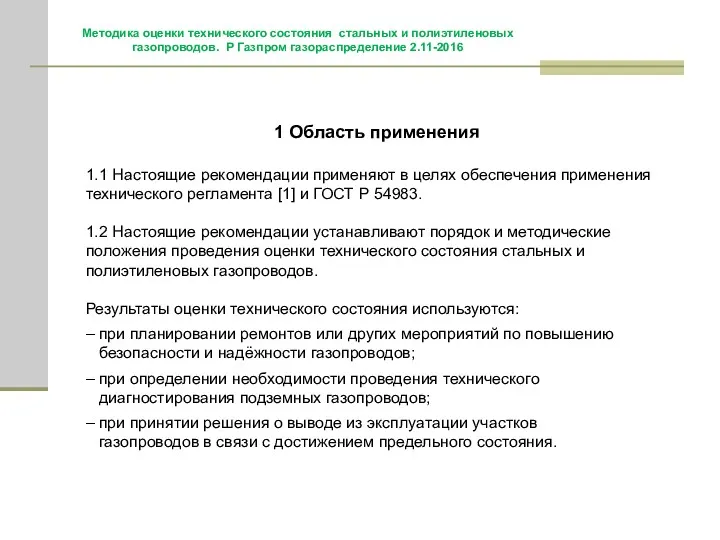 Методика оценки технического состояния стальных и полиэтиленовых газопроводов. Р Газпром газораспределение 2.11-2016

1 Область применения

1.1 Настоящие рекомендации применяют в целях обеспечения применения технического регламента [1] и ГОСТ Р 54983.

1.2 Настоящие рекомендации устанавливают порядок и методические положения проведения оценки технического состояния стальных и полиэтиленовых газопроводов.

Результаты оценки технического состояния используются:

– при планировании ремонтов или других мероприятий по повышению безопасности и надёжности газопроводов;

– при определении необходимости проведения технического диагностирования подземных газопроводов;

– при принятии решения о выводе из эксплуатации участков газопроводов в связи с достижением предельного состояния.